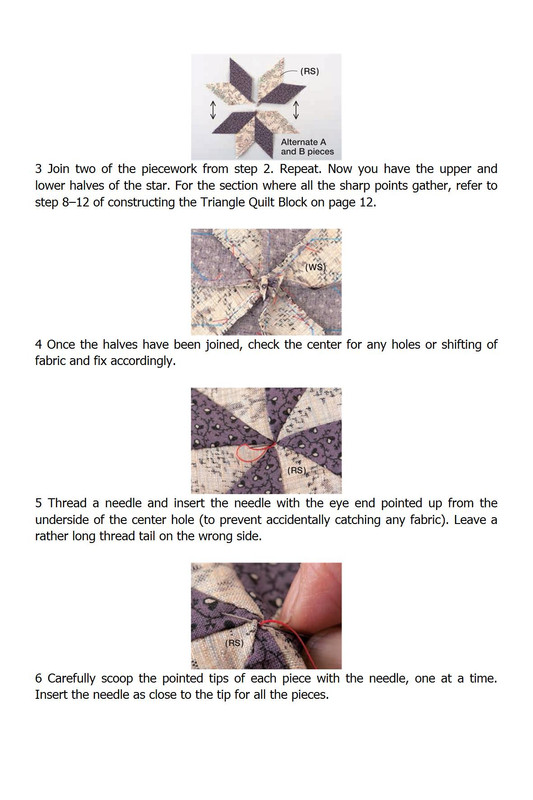 (RS)

Alternate A and B pieces

3 Join two of the piecework from step 2. Repeat. Now you have the upper and lower halves of the star. For the section where all the sharp points gather, refer to step 8–12 of constructing the Triangle Quilt Block on page 12.

(WS)

4 Once the halves have been joined, check the center for any holes or shifting of fabric and fix accordingly.

(RS)

5 Thread a needle and insert the needle with the eye end pointed up from the underside of the center hole (to prevent accidentally catching any fabric). Leave a rather long thread tail on the wrong side.

(RS)

6 Carefully scoop the pointed tips of each piece with the needle, one at a time. Insert the needle as close to the tip for all the pieces.